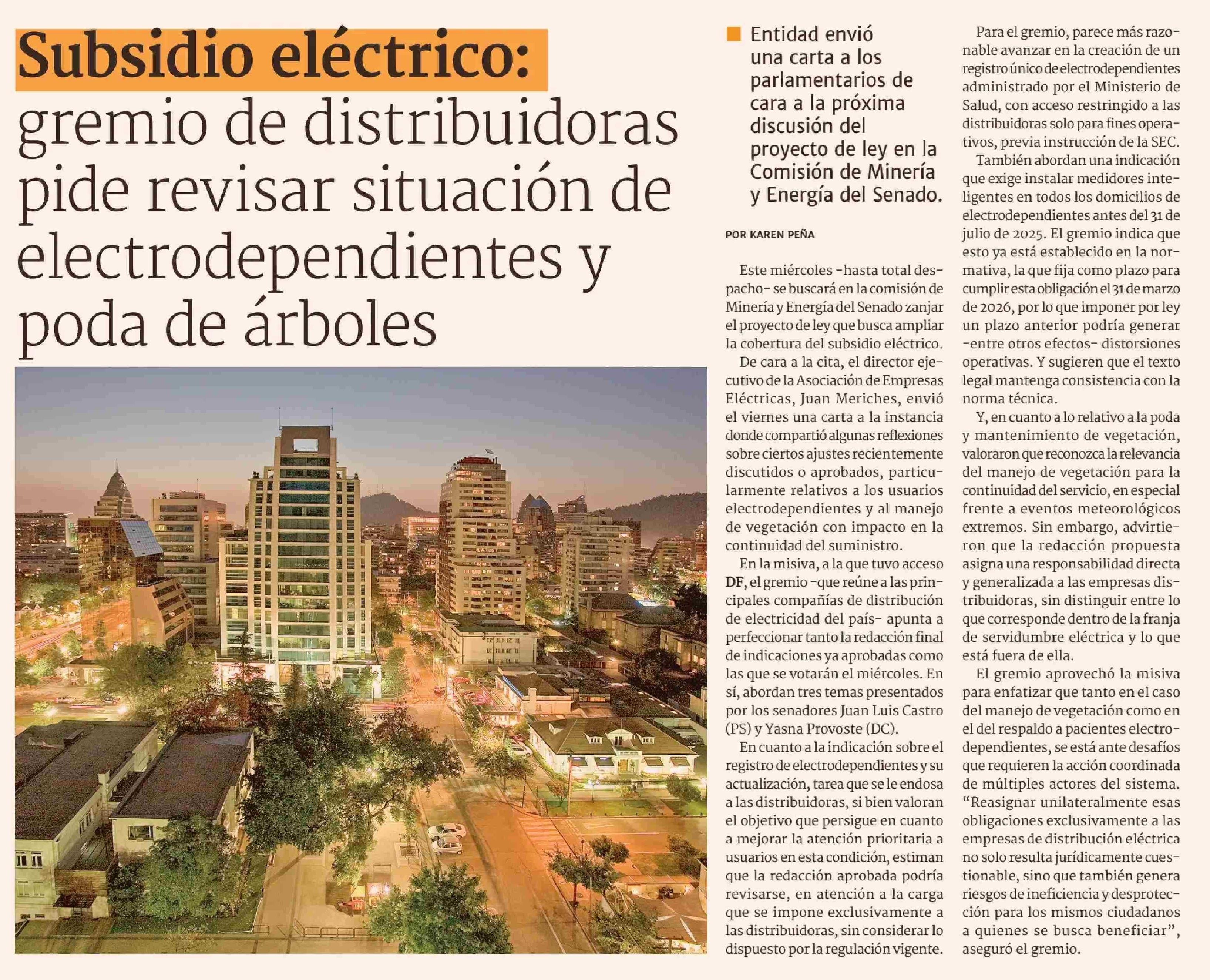 Subsidio eléctrico: gremio de distribuidoras pide revisar situación de electrodependientes y poda de árboles

Entidad envió una carta a los parlamentarios de cara a la próxima discusión del proyecto de ley en la Comisión de Minería y Energía del Senado.

POR KAREN PEÑA

Este miércoles -hasta total despacho- se buscará en la comisión de Minería y Energía del Senado zanjar el proyecto de ley que busca ampliar la cobertura del subsidio eléctrico.

De cara a la cita, el director ejecutivo de la Asociación de Empresas Eléctricas, Juan Meriches, envió el viernes una carta a la instancia donde compartió algunas reflexiones sobre ciertos ajustes recientemente discutidos o aprobados, particularmente relativos a los usuarios electrodependientes y al manejo de vegetación con impacto en la continuidad del suministro.

En la misiva, a la que tuvo acceso DF, el gremio -que reúne a las principales compañías de distribución de electricidad del país- apunta a perfeccionar tanto la redacción final de indicaciones ya aprobadas como las que se votarán el miércoles. En sí, abordan tres temas presentados por los senadores Juan Luis Castro (PS) y Yasna Provoste (DC).

En cuanto a la indicación sobre el registro de electrodependientes y su actualización, tarea que se le endosa a las distribuidoras, si bien valoran el objetivo que persigue en cuanto a mejorar la atención prioritaria a usuarios en esta condición, estiman que la redacción aprobada podría revisarse, en atención a la carga que se impone exclusivamente a las distribuidoras, sin considerar lo dispuesto por la regulación vigente.

Para el gremio, parece más razonable avanzar en la creación de un registro único de electrodependientes administrado por el Ministerio de Salud, con acceso restringido a las distribuidoras solo para fines operativos, previa instrucción de la SEC.

También abordan una indicación que exige instalar medidores inteligentes en todos los domicilios de electrodependientes antes del 31 de julio de 2025. El gremio indica que esto ya está establecido en la normativa, la que fija como plazo para cumplir esta obligación el 31 de marzo de 2026, por lo que imponer por ley un plazo anterior podría generar -entre otros efectos- distorsiones operativas. Y sugieren que el texto legal mantenga consistencia con la norma técnica.

Y, en cuanto a lo relativo a la poda y mantenimiento de vegetación, valoraron que reconozca la relevancia del manejo de vegetación para la continuidad del servicio, en especial frente a eventos meteorológicos extremos. Sin embargo, advirtieron que la redacción propuesta asigna una responsabilidad directa y generalizada a las empresas distribuidoras, sin distinguir entre lo que corresponde dentro de la franja de servidumbre eléctrica y lo que está fuera de ella.

El gremio aprovechó la misiva para enfatizar que tanto en el caso del manejo de vegetación como en el del respaldo a pacientes electrodependientes, se está ante desafíos que requieren la acción coordinada de múltiples actores del sistema. “Reasignar unilateralmente esas obligaciones exclusivamente a las empresas de distribución eléctrica no solo resulta jurídicamente cuestionable, sino que también genera riesgos de ineficiencia y desprotección para los mismos ciudadanos a quienes se busca beneficiar”, aseguró el gremio.